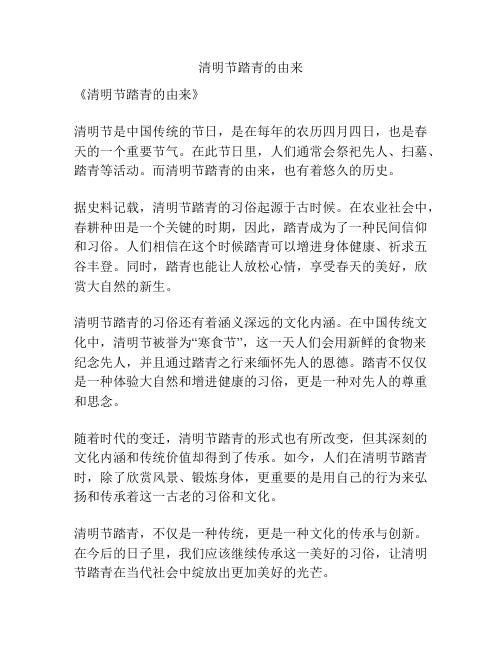 清明节踏青的由来

《清明节踏青的由来》

清明节是中国传统的节日，是在每年的农历四月四日，也是春天的一个重要节气。在此节日里，人们通常会祭祀先人、扫墓、踏青等活动。而清明节踏青的由来，也有着悠久的历史。

据史料记载，清明节踏青的习俗起源于古时候。在农业社会中，春耕种田是一个关键的时期，因此，踏青成为了一种民间信仰和习俗。人们相信在这个时候踏青可以增进身体健康、祈求五谷丰登。同时，踏青也能让人放松心情，享受春天的美好，欣赏大自然的新生。

清明节踏青的习俗还有着涵义深远的文化内涵。在中国传统文化中，清明节被誉为“寒食节”，这一天人们会用新鲜的食物来纪念先人，并且通过踏青之行来缅怀先人的恩德。踏青不仅仅是一种体验大自然和增进健康的习俗，更是一种对先人的尊重和思念。

随着时代的变迁，清明节踏青的形式也有所改变，但其深刻的文化内涵和传统价值却得到了传承。如今，人们在清明节踏青时，除了欣赏风景、锻炼身体，更重要的是用自己的行为来弘扬和传承着这一古老的习俗和文化。

清明节踏青，不仅是一种传统，更是一种文化的传承与创新。在今后的日子里，我们应该继续传承这一美好的习俗，让清明节踏青在当代社会中绽放出更加美好的光芒。